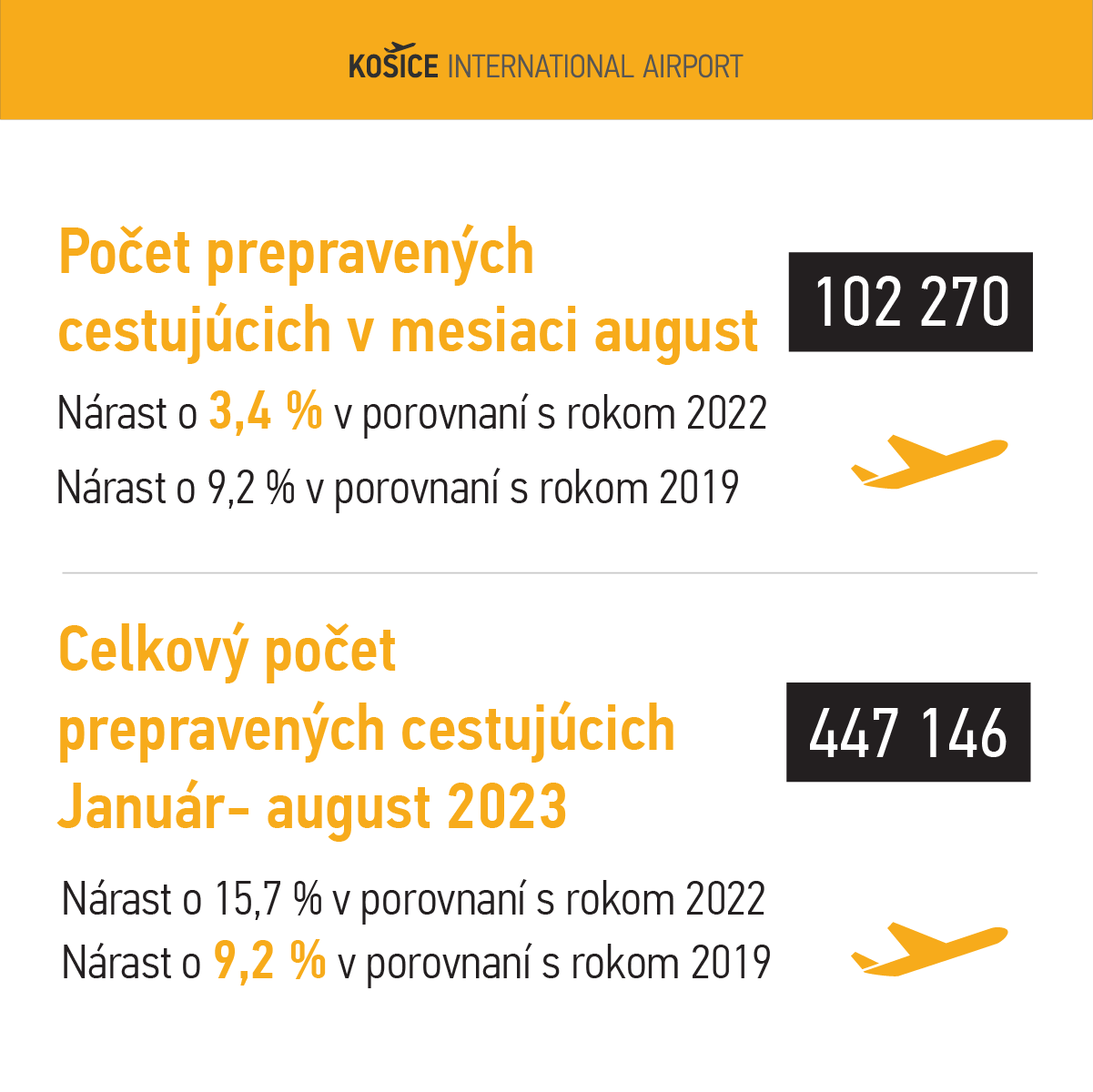 KOŠICE INTERNATIONAL AIRPORT

Počet prepravených cestujúcich v mesiaci august

102 270

Nárast o 3,4 % v porovnaní s rokom 2022

Nárast o 9,2 % v porovnaní s rokom 2019

Celkový počet prepravených cestujúcich Január- august 2023

447 146

Nárast o 15,7 % v porovnaní s rokom 2022

Nárast o 9,2 % v porovnaní s rokom 2019